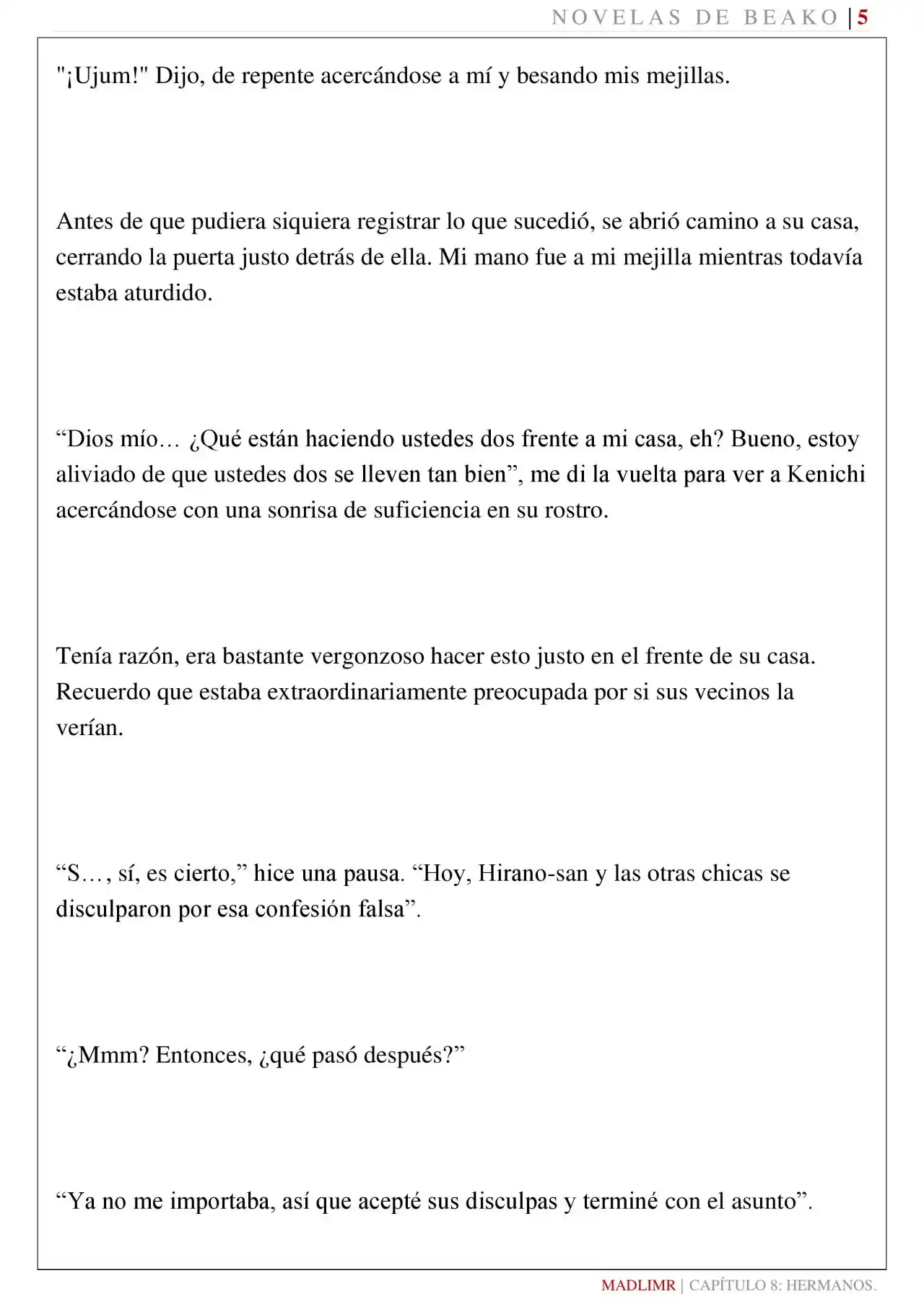 NOVELAS DE BEAKO | 5

"¡Ujum!" Dijo, de repente acercándose a mí y besando mis mejillas.

Antes de que pudiera siquiera registrar lo que sucedió, se abrió camino a su casa, cerrando la puerta justo detrás de ella. Mi mano fue a mi mejilla mientras todavía estaba aturdido.

"Dios mío… ¿Qué están haciendo ustedes dos frente a mi casa, eh? Bueno, estoy aliviado de que ustedes dos se lleven tan bien", me di la vuelta para ver a Kenichi acercándose con una sonrisa de suficiencia en su rostro.

Tenía razón, era bastante vergonzoso hacer esto justo en el frente de su casa. Recuerdo que estaba extraordinariamente preocupada por si sus vecinos la verían.

"S…, sí, es cierto," hice una pausa. "Hoy, Hirano-san y las otras chicas se disculparon por esa confesión falsa".

"¿Mmm? Entonces, ¿qué pasó después?"

"Ya no me importaba, así que acepté sus disculpas y terminé con el asunto".

MADLIMR | CAPÍTULO 8: HERMANOS.